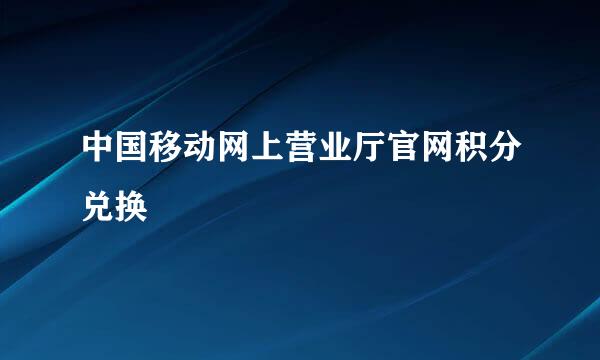 中国移动网上营业厅官网积分兑换